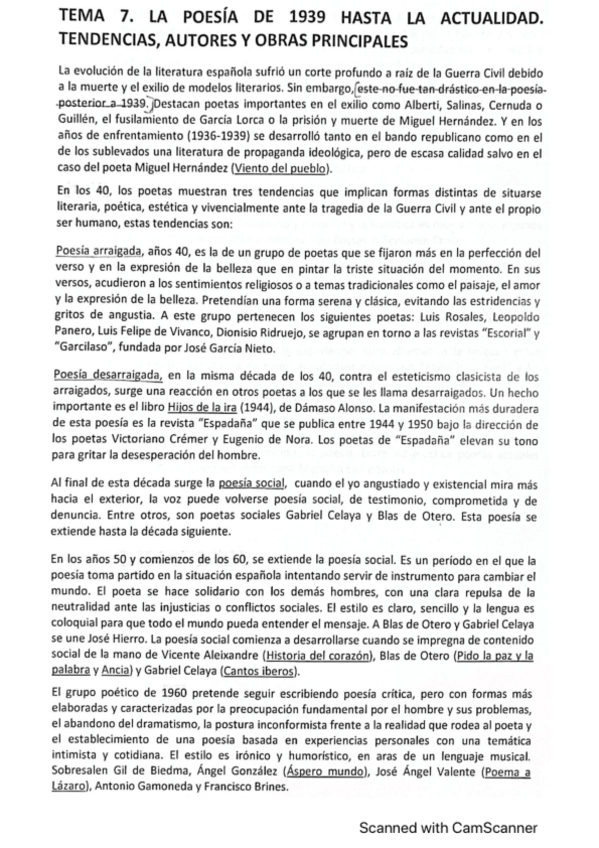 TEMA 7. LA POESÍA DE 1939 HASTA LA ACTUALIDAD. TENDENCIAS, AUTORES Y OBRAS PRINCIPALES

La evolución de la literatura española sufrió un corte profundo a raíz de la Guerra Civil debido a la muerte y el exilio de modelos literarios. Sin embargo, este no fue tan drástico en la poesía posterior a 1939. Destacan poetas importantes en el exilio como Alberti, Salinas, Cernuda o Guillén, el fusilamiento de García Lorca o la prisión y muerte de Miguel Hernández. Y en los años de enfrentamiento (1936-1939) se desarrolló tanto en el bando republicano como en el de los sublevados una literatura de propaganda ideológica, pero de escasa calidad salvo en el caso del poeta Miguel Hernández (Viento del pueblo).

En los 40, los poetas muestran tres tendencias que implican formas distintas de situarse literaria, poética, estética y vivencialmente ante la tragedia de la Guerra Civil y ante el propio ser humano, estas tendencias son:

Poesía arraigada, años 40, es la de un grupo de poetas que se fijaron más en la perfección del verso y en la expresión de la belleza que en pintar la triste situación del momento. En sus versos, acudieron a los sentimientos religiosos o a temas tradicionales como el paisaje, el amor y la expresión de la belleza. Pretendían una forma serena y clásica, evitando las estridencias y gritos de angustia. A este grupo pertenecen los siguientes poetas: Luis Rosales, Leopoldo Panero, Luis Felipe de Vivanco, Dionisio Ridruejo, se agrupan en torno a las revistas "Escorial" y "Garcilaso", fundada por José García Nieto.

Poesía desarraigada, en la misma década de los 40, contra el esteticismo clasicista de los arraigados, surge una reacción en otros poetas a los que se les llama desarraigados. Un hecho importante es el libro Hijos de la ira (1944), de Dámaso Alonso. La manifestación más duradera de esta poesía es la revista "Espadaña" que se publica entre 1944 y 1950 bajo la dirección de los poetas Victoriano Crémer y Eugenio de Nora. Los poetas de "Espadaña" elevan su tono para gritar la desesperación del hombre.

Al final de esta década surge la poesía social, cuando el yo angustiado y existencial mira más hacia el exterior, la voz puede volverse poesía social, de testimonio, comprometida y de denuncia. Entre otros, son poetas sociales Gabriel Celaya y Blas de Otero. Esta poesía se extiende hasta la década siguiente.

En los años 50 y comienzos de los 60, se extiende la poesía social. Es un período en el que la poesía toma partido en la situación española intentando servir de instrumento para cambiar el mundo. El poeta se hace solidario con los demás hombres, con una clara repulsa de la neutralidad ante las injusticias o conflictos sociales. El estilo es claro, sencillo y la lengua es coloquial para que todo el mundo pueda entender el mensaje. A Blas de Otero y Gabriel Celaya se une José Hierro. La poesía social comienza a desarrollarse cuando se impregna de contenido social de la mano de Vicente Aleixandre (Historia del corazón), Blas de Otero (Pido la paz y la palabra y Ancia) y Gabriel Celaya (Cantos iberos).

El grupo poético de 1960 pretende seguir escribiendo poesía crítica, pero con formas más elaboradas y caracterizadas por la preocupación fundamental por el hombre y sus problemas, el abandono del dramatismo, la postura inconformista frente a la realidad que rodea al poeta y el establecimiento de una poesía basada en experiencias personales con una temática intimista y cotidiana. El estilo es irónico y humorístico, en aras de un lenguaje musical. Sobresalen Gil de Biedma, Ángel González (Áspero mundo), José Ángel Valente (Poema a Lázaro), Antonio Gamoneda y Francisco Brines.

Scanned with CamScanner